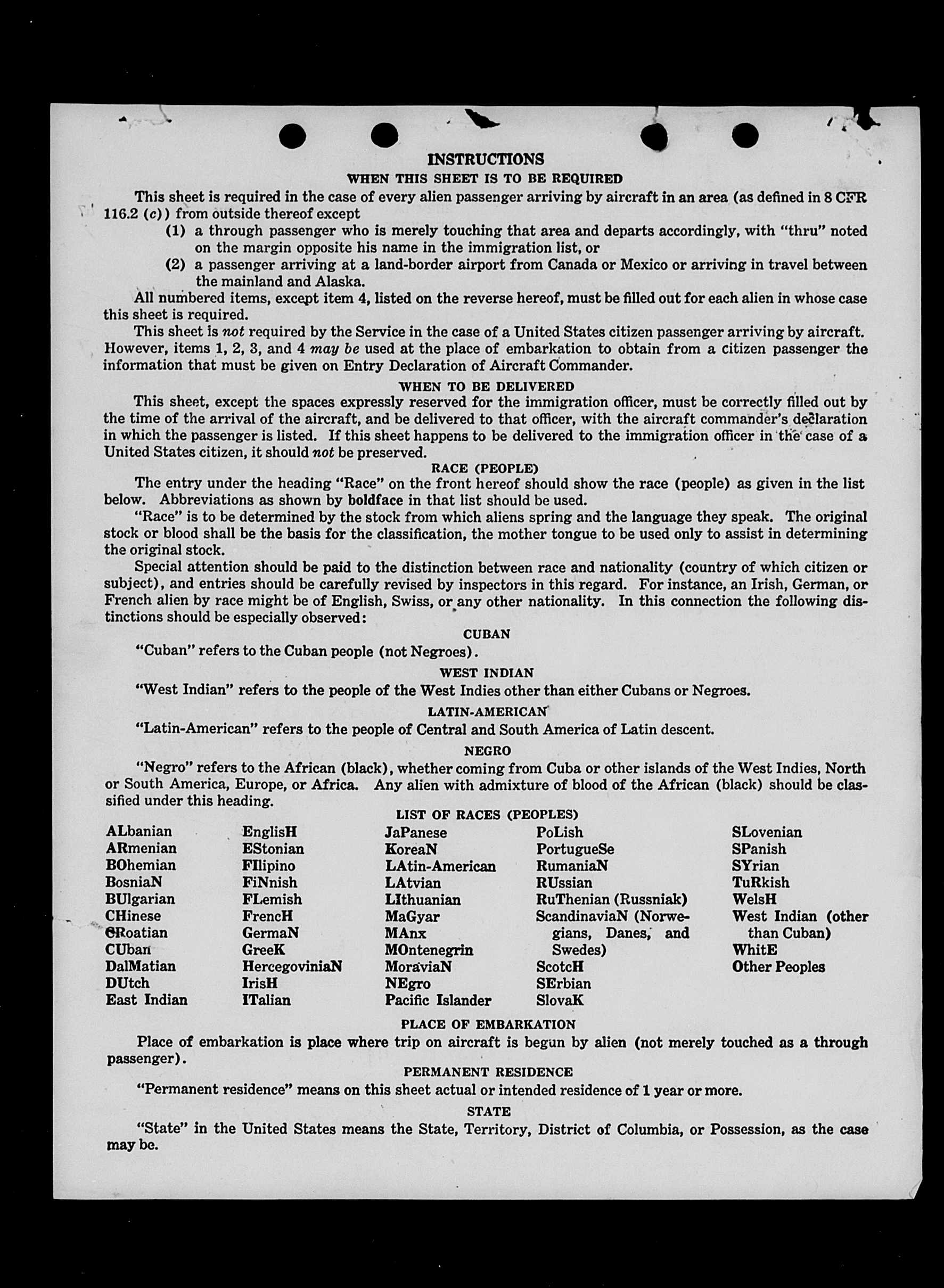 INSTRUCTIONS

WHEN THIS SHEET IS TO BE REQUIRED

This sheet is required in the case of every alien passenger arriving by aircraft in an area (as defined in 8 CFR 116.2 (c)) from outside thereof except

(1) a through passenger who is merely touching that area and departs accordingly, with "thru" noted on the margin opposite his name in the immigration list, or

(2) a passenger arriving at a land-border airport from Canada or Mexico or arriving in travel between the mainland and Alaska.

All numbered items, except item 4, listed on the reverse hereof, must be filled out for each alien in whose case this sheet is required.

This sheet is not required by the Service in the case of a United States citizen passenger arriving by aircraft. However, items 1, 2, 3, and 4 may be used at the place of embarkation to obtain from a citizen passenger the information that must be given on Entry Declaration of Aircraft Commander.

WHEN TO BE DELIVERED

This sheet, except the spaces expressly reserved for the immigration officer, must be correctly filled out by the time of the arrival of the aircraft, and be delivered to that officer, with the aircraft commander's declaration in which the passenger is listed. If this sheet happens to be delivered to the immigration officer in the case of a United States citizen, it should not be preserved.

RACE (PEOPLE)

The entry under the heading "Race" on the front hereof should show the race (people) as given in the list below. Abbreviations as shown by boldface in that list should be used.

"Race" is to be determined by the stock from which aliens spring and the language they speak. The original stock or blood shall be the basis for the classification, the mother tongue to be used only to assist in determining the original stock.

Special attention should be paid to the distinction between race and nationality (country of which citizen or subject), and entries should be carefully revised by inspectors in this regard. For instance, an Irish, German, or French alien by race might be of English, Swiss, or any other nationality. In this connection the following distinctions should be especially observed:

CUBAN

"Cuban" refers to the Cuban people (not Negroes).

WEST INDIAN

"West Indian" refers to the people of the West Indies other than either Cubans or Negroes.

LATIN-AMERICAN

"Latin-American" refers to the people of Central and South America of Latin descent.

NEGRO

"Negro" refers to the African (black), whether coming from Cuba or other islands of the West Indies, North or South America, Europe, or Africa. Any alien with admixture of blood of the African (black) should be classified under this heading.

LIST OF RACES (PEOPLES)

ALbanian
ARmenian
BOhemian
BosniaN
BUlgarian
CHinese
CRoatian
CUban
DalMatian
DUtch
East Indian

EnglisH
EStonian
FIlipino
FiNnish
FLemish
FrencH
GermaN
GreeK
HercegoviniaN
IrisH
ITalian

JaPanese
KoreaN
LAtin-American
LAtvian
LIthuanian
MaGyar
MAnx
MOntenegrin
MoraviaN
NEgro
Pacific Islander

PoLish
PortugueSe
RumaniaN
RUssian
RuThenian (Russniak)
ScandinaviaN (Norwegians, Danes, and Swedes)
ScotcH
SErbian
SlovaK

SLovenian
SPanish
SYrian
TuRkish
WelsH
West Indian (other than Cuban)
WhitE
Other Peoples

PLACE OF EMBARKATION

Place of embarkation is place where trip on aircraft is begun by alien (not merely touched as a through passenger).

PERMANENT RESIDENCE

"Permanent residence" means on this sheet actual or intended residence of 1 year or more.

STATE

"State" in the United States means the State, Territory, District of Columbia, or Possession, as the case may be.